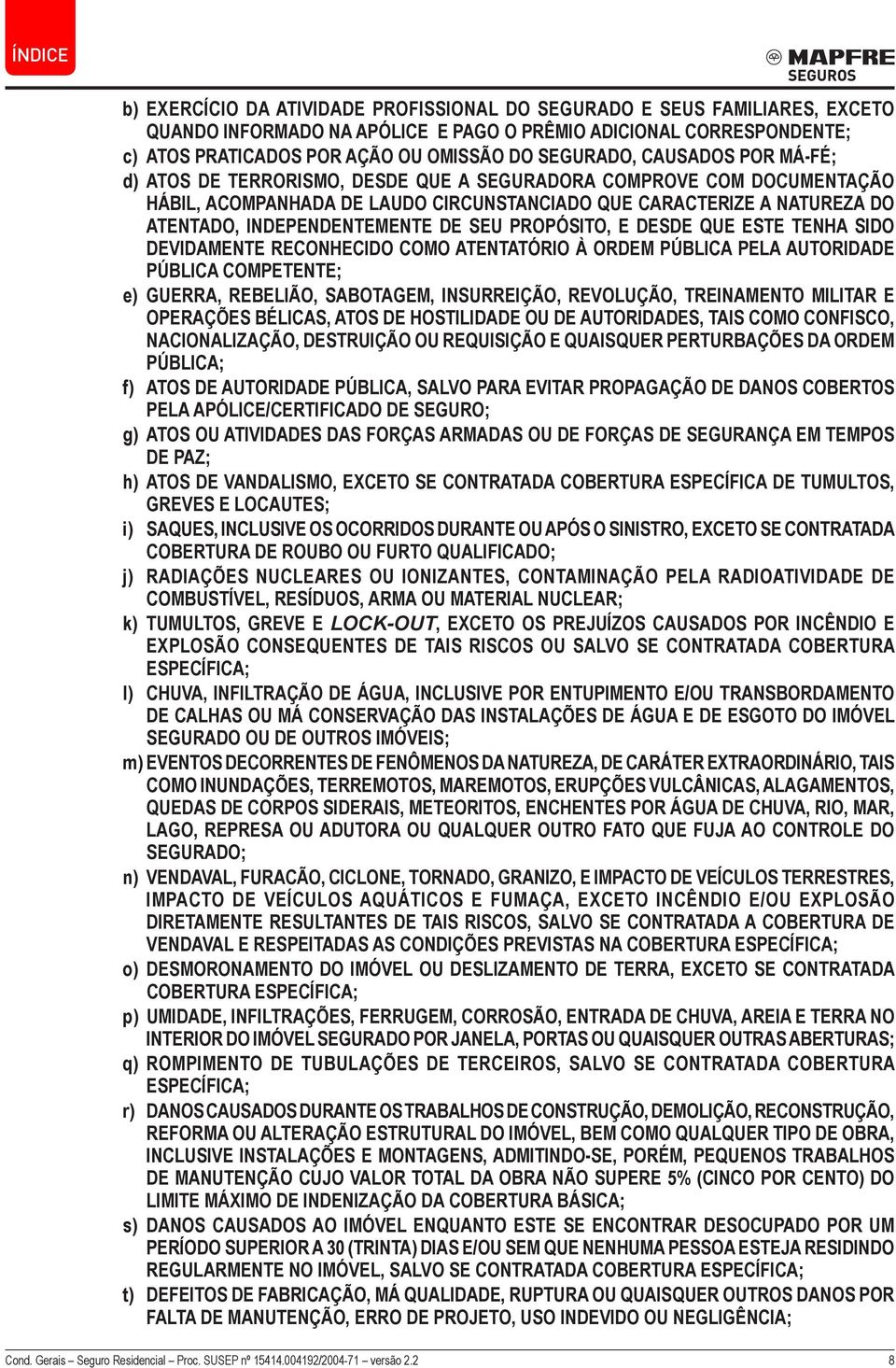 ÍNDICE

MAPFRE SEGUROS

b) EXERCÍCIO DA ATIVIDADE PROFISSIONAL DO SEGURADO E SEUS FAMILIARES, EXCETO QUANDO INFORMADO NA APÓLICE E PAGO O PRÊMIO ADICIONAL CORRESPONDENTE;

c) ATOS PRATICADOS POR AÇÃO OU OMISSÃO DO SEGURADO, CAUSADOS POR MÁ-FÉ;

d) ATOS DE TERRORISMO, DESDE QUE A SEGURADORA COMPROVE COM DOCUMENTAÇÃO HÁBIL, ACOMPANHADA DE LAUDO CIRCUNSTANCIADO QUE CARACTERIZE A NATUREZA DO ATENTADO, INDEPENDENTEMENTE DE SEU PROPÓSITO, E DESDE QUE ESTE TENHA SIDO DEVIDAMENTE RECONHECIDO COMO ATENTATÓRIO À ORDEM PÚBLICA PELA AUTORIDADE PÚBLICA COMPETENTE;

e) GUERRA, REBELIÃO, SABOTAGEM, INSURREIÇÃO, REVOLUÇÃO, TREINAMENTO MILITAR E OPERAÇÕES BÉLICAS, ATOS DE HOSTILIDADE OU DE AUTORIDADES, TAIS COMO CONFISCO, NACIONALIZAÇÃO, DESTRUIÇÃO OU REQUISIÇÃO E QUAISQUER PERTURBAÇÕES DA ORDEM PÚBLICA;

f) ATOS DE AUTORIDADE PÚBLICA, SALVO PARA EVITAR PROPAGAÇÃO DE DANOS COBERTOS PELA APÓLICE/CERTIFICADO DE SEGURO;

g) ATOS OU ATIVIDADES DAS FORÇAS ARMADAS OU DE FORÇAS DE SEGURANÇA EM TEMPOS DE PAZ;

h) ATOS DE VANDALISMO, EXCETO SE CONTRATADA COBERTURA ESPECÍFICA DE TUMULTOS, GREVES E LOCAUTES;

i) SAQUES, INCLUSIVE OS OCORRIDOS DURANTE OU APÓS O SINISTRO, EXCETO SE CONTRATADA COBERTURA DE ROUBO OU FURTO QUALIFICADO;

j) RADIAÇÕES NUCLEARES OU IONIZANTES, CONTAMINAÇÃO PELA RADIOATIVIDADE DE COMBUSTÍVEL, RESÍDUOS, ARMA OU MATERIAL NUCLEAR;

k) TUMULTOS, GREVE E LOCK-OUT, EXCETO OS PREJUÍZOS CAUSADOS POR INCÊNDIO E EXPLOSÃO CONSEQUENTES DE TAIS RISCOS OU SALVO SE CONTRATADA COBERTURA ESPECÍFICA;

l) CHUVA, INFILTRAÇÃO DE ÁGUA, INCLUSIVE POR ENTUPIMENTO E/OU TRANSBORDAMENTO DE CALHAS OU MÁ CONSERVAÇÃO DAS INSTALAÇÕES DE ÁGUA E DE ESGOTO DO IMÓVEL SEGURADO OU DE OUTROS IMÓVEIS;

m) EVENTOS DECORRENTES DE FENÔMENOS DA NATUREZA, DE CARÁTER EXTRAORDINÁRIO, TAIS COMO INUNDAÇÕES, TERREMOTOS, MAREMOTOS, ERUPÇÕES VULCÂNICAS, ALAGAMENTOS, QUEDAS DE CORPOS SIDERAIS, METEORITOS, ENCHENTES POR ÁGUA DE CHUVA, RIO, MAR, LAGO, REPRESA OU ADUTORA OU QUALQUER OUTRO FATO QUE FUJA AO CONTROLE DO SEGURADO;

n) VENDAVAL, FURACÃO, CICLONE, TORNADO, GRANIZO, E IMPACTO DE VEÍCULOS TERRESTRES, IMPACTO DE VEÍCULOS AQUÁTICOS E FUMAÇA, EXCETO INCÊNDIO E/OU EXPLOSÃO DIRETAMENTE RESULTANTES DE TAIS RISCOS, SALVO SE CONTRATADA A COBERTURA DE VENDAVAL E RESPEITADAS AS CONDIÇÕES PREVISTAS NA COBERTURA ESPECÍFICA;

o) DESMORONAMENTO DO IMÓVEL OU DESLIZAMENTO DE TERRA, EXCETO SE CONTRATADA COBERTURA ESPECÍFICA;

p) UMIDADE, INFILTRAÇÕES, FERRUGEM, CORROSÃO, ENTRADA DE CHUVA, AREIA E TERRA NO INTERIOR DO IMÓVEL SEGURADO POR JANELA, PORTAS OU QUAISQUER OUTRAS ABERTURAS;

q) ROMPIMENTO DE TUBULAÇÕES DE TERCEIROS, SALVO SE CONTRATADA COBERTURA ESPECÍFICA;

r) DANOS CAUSADOS DURANTE OS TRABALHOS DE CONSTRUÇÃO, DEMOLIÇÃO, RECONSTRUÇÃO, REFORMA OU ALTERAÇÃO ESTRUTURAL DO IMÓVEL, BEM COMO QUALQUER TIPO DE OBRA, INCLUSIVE INSTALAÇÕES E MONTAGENS, ADMITINDO-SE, PORÉM, PEQUENOS TRABALHOS DE MANUTENÇÃO CUJO VALOR TOTAL DA OBRA NÃO SUPERE 5% (CINCO POR CENTO) DO LIMITE MÁXIMO DE INDENIZAÇÃO DA COBERTURA BÁSICA;

s) DANOS CAUSADOS AO IMÓVEL ENQUANTO ESTE SE ENCONTRAR DESOCUPADO POR UM PERÍODO SUPERIOR A 30 (TRINTA) DIAS E/OU SEM QUE NENHUMA PESSOA ESTEJA RESIDINDO REGULARMENTE NO IMÓVEL, SALVO SE CONTRATADA COBERTURA ESPECÍFICA;

t) DEFEITOS DE FABRICAÇÃO, MÁ QUALIDADE, RUPTURA OU QUAISQUER OUTROS DANOS POR FALTA DE MANUTENÇÃO, ERRO DE PROJETO, USO INDEVIDO OU NEGLIGÊNCIA;

Cond. Gerais – Seguro Residencial – Proc. SUSEP nº 15414.004192/2004-71 – versão 2.2 8